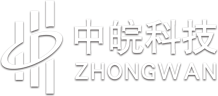 中皖科技
ZHONGWAN